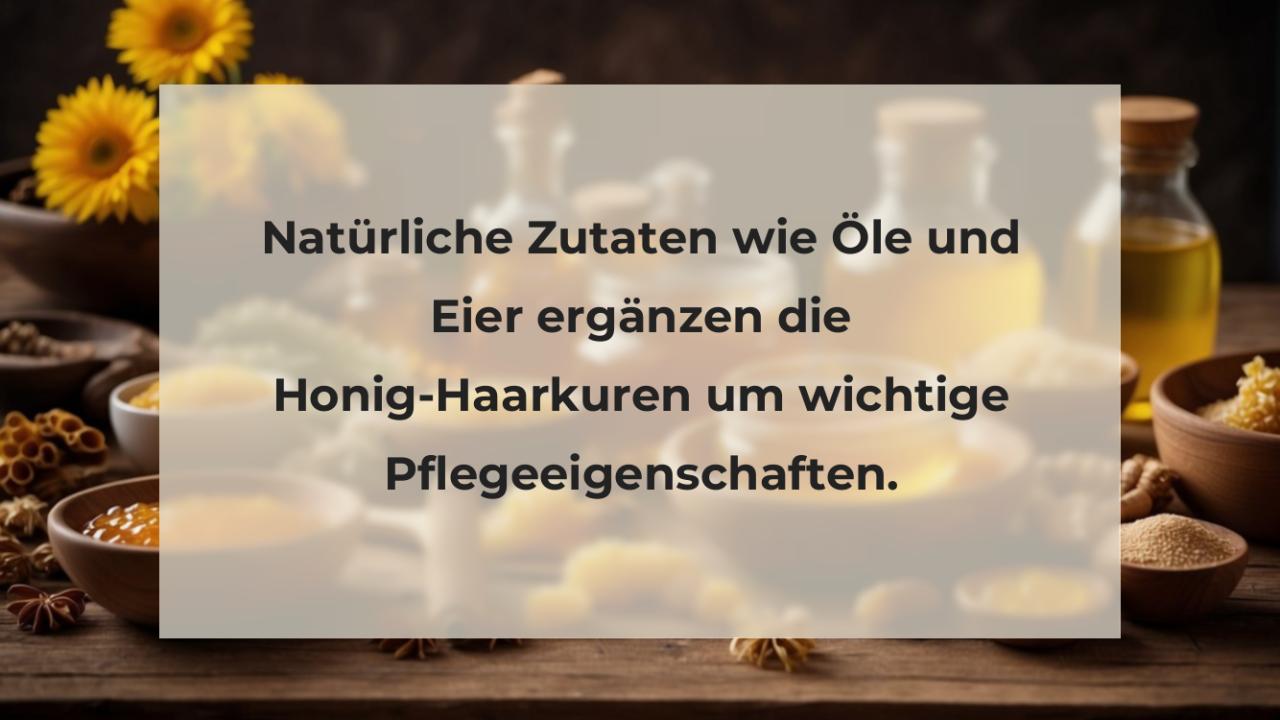 Natürliche Zutaten wie Öle und Eier ergänzen die Honig-Haarkuren um wichtige Pflegeeigenschaften.